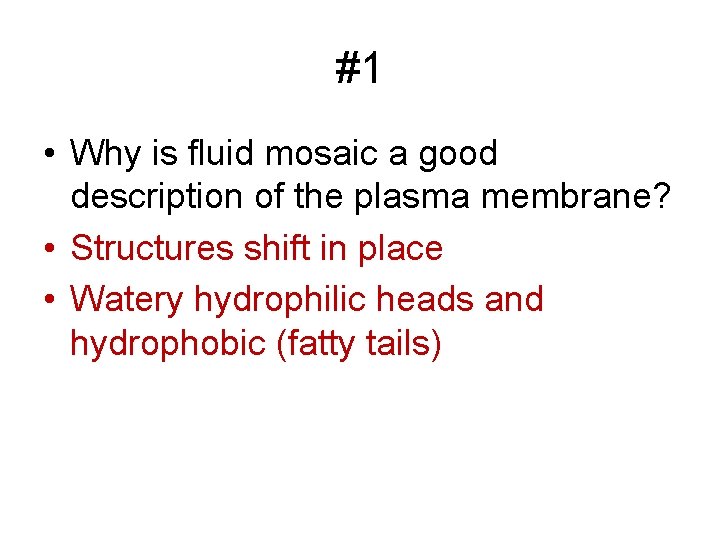 #1

• Why is fluid mosaic a good description of the plasma membrane?
• Structures shift in place
• Watery hydrophilic heads and hydrophobic (fatty tails)